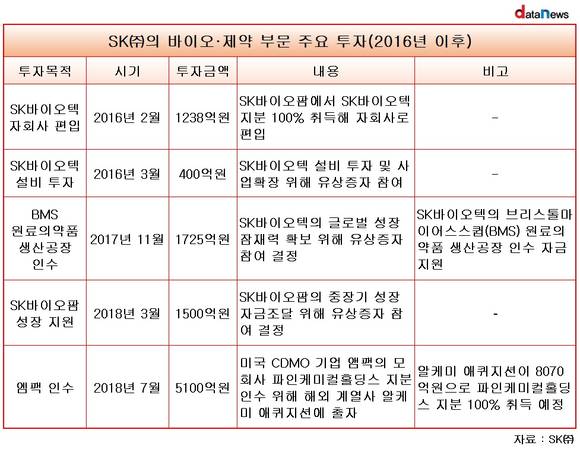 dataNews

SK㈜의 바이오·제약 부문 주요 투자(2016년 이후)

| 투자목적 | 시기 | 투자금액 | 내용 | 비고 |
|---|---|---|---|---|
| SK바이오텍 자회사 편입 | 2016년 2월 | 1238억원 | SK바이오팜에서 SK바이오텍 지분 100% 취득해 자회사로 편입 | - |
| SK바이오텍 설비 투자 | 2016년 3월 | 400억원 | SK바이오텍 설비 투자 및 사업확장 위해 유상증자 참여 | - |
| BMS 원료의약품 생산공장 인수 | 2017년 11월 | 1725억원 | SK바이오텍의 글로벌 성장 잠재력 확보 위해 유상증자 참여 결정 | SK바이오텍의 브리스톨마이어스스큅(BMS) 원료의약품 생산공장 인수 자금 지원 |
| SK바이오팜 성장 지원 | 2018년 3월 | 1500억원 | SK바이오팜의 중장기 성장 자금조달 위해 유상증자 참여 결정 | - |
| 앰팩 인수 | 2018년 7월 | 5100억원 | 미국 CDMO 기업 앰팩의 모회사 파인케미컬홀딩스 지분 인수 위해 해외 계열사 알케미 애퀴지션에 출자 | 알케미 애퀴지션이 8070억원으로 파인케미컬홀딩스 지분 100% 취득 예정 |

자료 : SK㈜